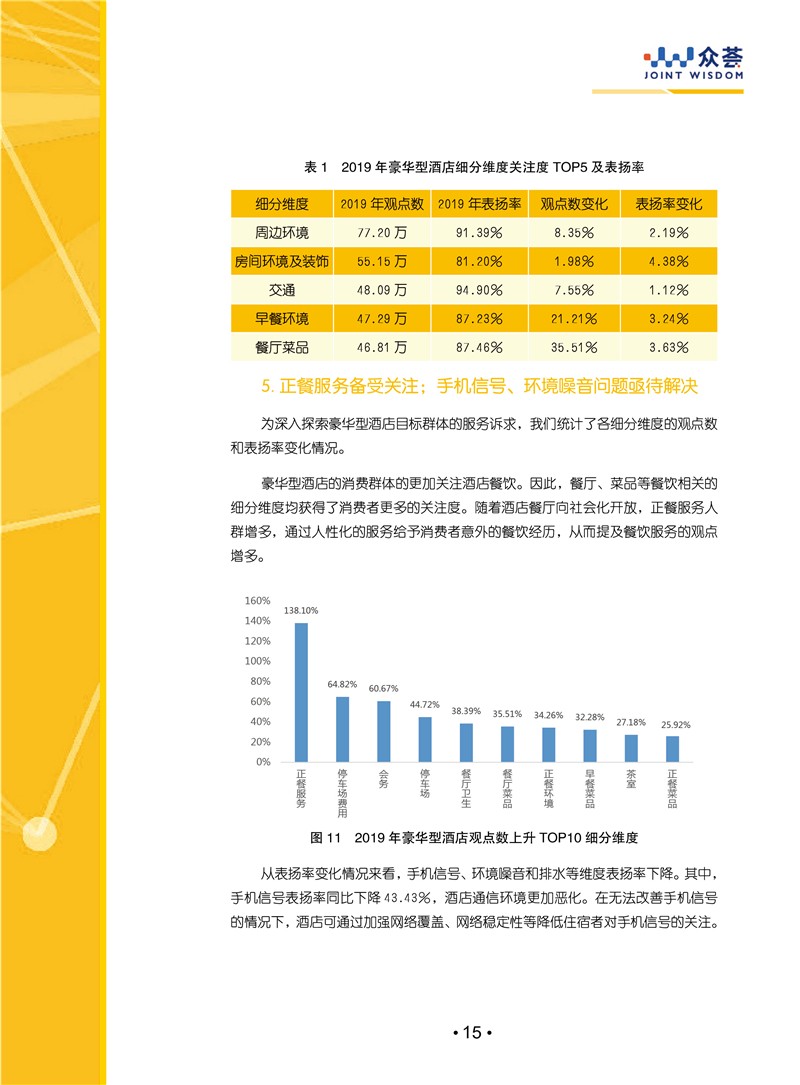 众荟
JOINT WISDOM

表1 2019年豪华型酒店细分维度关注度TOP5及表扬率

| 细分维度 | 2019年观点数 | 2019年表扬率 | 观点数变化 | 表扬率变化 |
|---|---|---|---|---|
| 周边环境 | 77.20万 | 91.39% | 8.35% | 2.19% |
| 房间环境及装饰 | 55.15万 | 81.20% | 1.98% | 4.38% |
| 交通 | 48.09万 | 94.90% | 7.55% | 1.12% |
| 早餐环境 | 47.29万 | 87.23% | 21.21% | 3.24% |
| 餐厅菜品 | 46.81万 | 87.46% | 35.51% | 3.63% |

5.正餐服务备受关注；手机信号、环境噪音问题亟待解决

为深入探索豪华型酒店目标群体的服务诉求，我们统计了各细分维度的观点数和表扬率变化情况。

豪华型酒店的消费群体的更加关注酒店餐饮。因此，餐厅、菜品等餐饮相关的细分维度均获得了消费者更多的关注度。随着酒店餐厅向社会化开放，正餐服务人群增多，通过人性化的服务给予消费者意外的餐饮经历，从而提及餐饮服务的观点增多。

160%
140%
120%
100%
80%
60%
40%
20%
0%
138.10%
64.82%
60.67%
44.72%
38.39%
35.51%
34.26%
32.28%
27.18%
25.92%
正餐服务
停车场费用
会务
停车场
餐厅卫生
餐厅菜品
正餐环境
早餐菜品
茶室
正餐菜品

图11 2019年豪华型酒店观点数上升TOP10细分维度

从表扬率变化情况来看，手机信号、环境噪音和排水等维度表扬率下降。其中，手机信号表扬率同比下降43.43%，酒店通信环境更加恶化。在无法改善手机信号的情况下，酒店可通过加强网络覆盖、网络稳定性等降低住宿者对手机信号的关注。

• 15 •